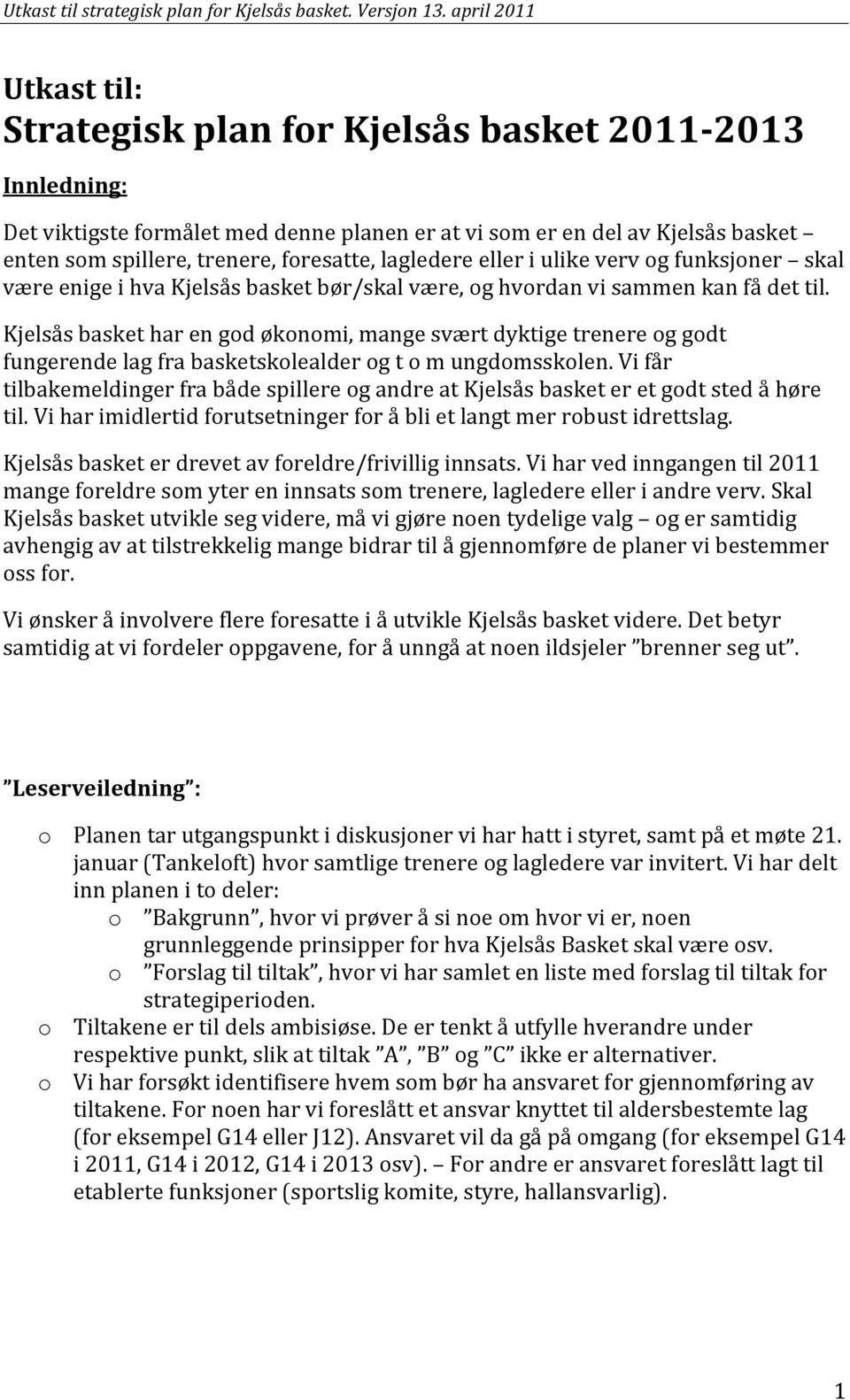 Utkast til strategisk plan for Kjelsås basket. Versjon 13. april 2011

Utkast til:
Strategisk plan for Kjelsås basket 2011-2013

Innledning:

Det viktigste formålet med denne planen er at vi som er en del av Kjelsås basket – enten som spillere, trenere, foresatte, lagledere eller i ulike verv og funksjoner – skal være enige i hva Kjelsås basket bør/skal være, og hvordan vi sammen kan få det til.

Kjelsås basket har en god økonomi, mange svært dyktige trenere og godt fungerende lag fra basketskolealder og t o m ungdomsskolen. Vi får tilbakemeldinger fra både spillere og andre at Kjelsås basket er et godt sted å høre til. Vi har imidlertid forutsetninger for å bli et langt mer robust idrettslag.

Kjelsås basket er drevet av foreldre/frivillig innsats. Vi har ved inngangen til 2011 mange foreldre som yter en innsats som trenere, lagledere eller i andre verv. Skal Kjelsås basket utvikle seg videre, må vi gjøre noen tydelige valg – og er samtidig avhengig av at tilstrekkelig mange bidrar til å gjennomføre de planer vi bestemmer oss for.

Vi ønsker å involvere flere foresatte i å utvikle Kjelsås basket videre. Det betyr samtidig at vi fordeler oppgavene, for å unngå at noen ildsjeler ”brenner seg ut”.

”Leserveiledning”:

o Planen tar utgangspunkt i diskusjoner vi har hatt i styret, samt på et møte 21. januar (Tankeloft) hvor samtlige trenere og lagledere var invitert. Vi har delt inn planen i to deler:
  o ”Bakgrunn”, hvor vi prøver å si noe om hvor vi er, noen grunnleggende prinsipper for hva Kjelsås Basket skal være osv.
  o ”Forslag til tiltak”, hvor vi har samlet en liste med forslag til tiltak for strategiperioden.
o Tiltakene er til dels ambisiøse. De er tenkt å utfylle hverandre under respektive punkt, slik at tiltak ”A”, ”B” og ”C” ikke er alternativer.
o Vi har forsøkt identifisere hvem som bør ha ansvaret for gjennomføring av tiltakene. For noen har vi foreslått et ansvar knyttet til aldersbestemte lag (for eksempel G14 eller J12). Ansvaret vil da gå på omgang (for eksempel G14 i 2011, G14 i 2012, G14 i 2013 osv). – For andre er ansvaret foreslått lagt til etablerte funksjoner (sportslig komite, styre, hallansvarlig).

1